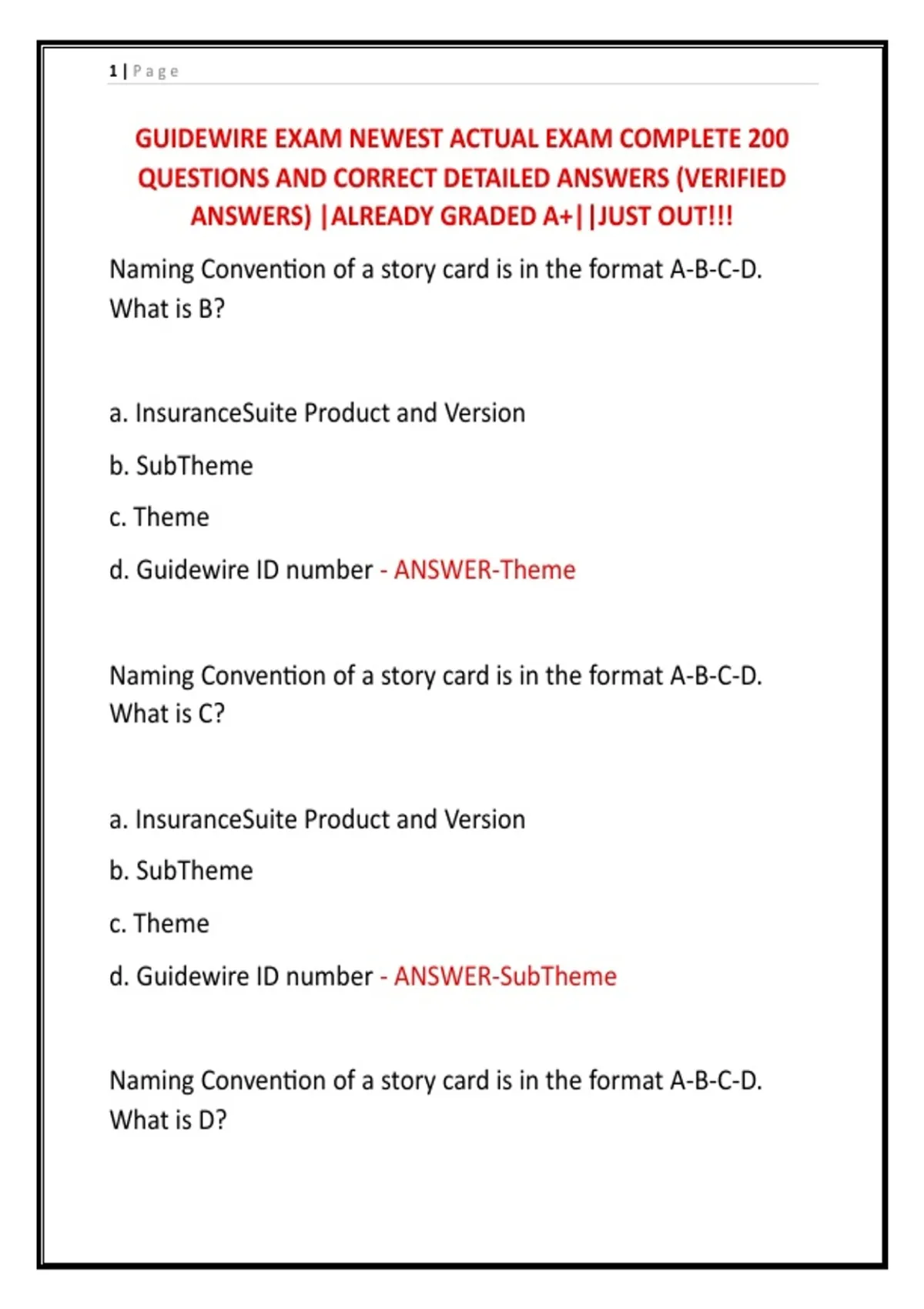 1 | Page

GUIDEWIRE EXAM NEWEST ACTUAL EXAM COMPLETE 200 QUESTIONS AND CORRECT DETAILED ANSWERS (VERIFIED ANSWERS) |ALREADY GRADED A+||JUST OUT!!!

Naming Convention of a story card is in the format A-B-C-D. What is B?

a. InsuranceSuite Product and Version

b. SubTheme

c. Theme

d. Guidewire ID number - ANSWER-Theme

Naming Convention of a story card is in the format A-B-C-D. What is C?

a. InsuranceSuite Product and Version

b. SubTheme

c. Theme

d. Guidewire ID number - ANSWER-SubTheme

Naming Convention of a story card is in the format A-B-C-D. What is D?